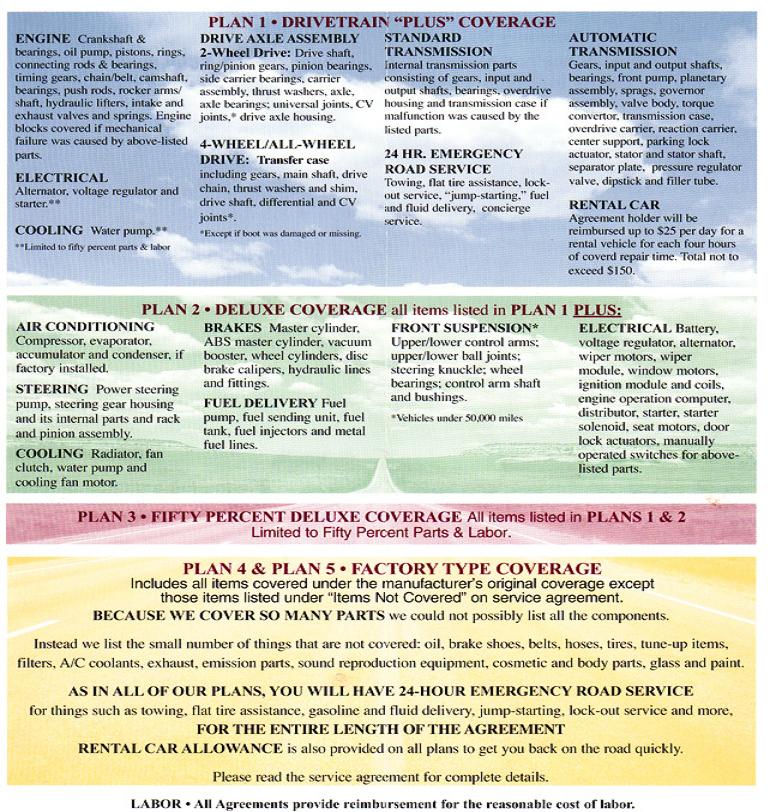 PLAN 1 • DRIVETRAIN "PLUS" COVERAGE

ENGINE Crankshaft & bearings, oil pump, pistons, rings, connecting rods & bearings, timing gears, chain/belt, camshaft, bearings, push rods, rocker arms/shaft, hydraulic lifters, intake and exhaust valves and springs. Engine blocks covered if mechanical failure was caused by above-listed parts.

ELECTRICAL Alternator, voltage regulator and starter.**

COOLING Water pump.**

**Limited to fifty percent parts & labor

DRIVE AXLE ASSEMBLY 2-Wheel Drive: Drive shaft, ring/pinion gears, pinion bearings, side carrier bearings, carrier assembly, thrust washers, axle, axle bearings; universal joints, CV joints,* drive axle housing.

4-WHEEL/ALL-WHEEL DRIVE: Transfer case including gears, main shaft, drive chain, thrust washers and shim, drive shaft, differential and CV joints*.

*Except if boot was damaged or missing.

STANDARD TRANSMISSION Internal transmission parts consisting of gears, input and output shafts, bearings, overdrive housing and transmission case if malfunction was caused by the listed parts.

24 HR. EMERGENCY ROAD SERVICE Towing, flat tire assistance, lock-out service, "jump-starting," fuel and fluid delivery, concierge service.

AUTOMATIC TRANSMISSION Gears, input and output shafts, bearings, front pump, planetary assembly, sprags, governor assembly, valve body, torque convertor, transmission case, overdrive carrier, reaction carrier, center support, parking lock actuator, stator and stator shaft, separator plate, pressure regulator valve, dipstick and filler tube.

RENTAL CAR Agreement holder will be reimbursed up to $25 per day for a rental vehicle for each four hours of coverd repair time. Total not to exceed $150.

PLAN 2 • DELUXE COVERAGE all items listed in PLAN 1 PLUS:

AIR CONDITIONING Compressor, evaporator, accumulator and condenser, if factory installed.

STEERING Power steering pump, steering gear housing and its internal parts and rack and pinion assembly.

COOLING Radiator, fan clutch, water pump and cooling fan motor.

BRAKES Master cylinder, ABS master cylinder, vacuum booster, wheel cylinders, disc brake calipers, hydraulic lines and fittings.

FUEL DELIVERY Fuel pump, fuel sending unit, fuel tank, fuel injectors and metal fuel lines.

FRONT SUSPENSION* Upper/lower control arms; upper/lower ball joints; steering knuckle; wheel bearings; control arm shaft and bushings.

*Vehicles under 50,000 miles

ELECTRICAL Battery, voltage regulator, alternator, wiper motors, wiper module, window motors, ignition module and coils, engine operation computer, distributor, starter, starter solenoid, seat motors, door lock actuators, manually operated switches for above-listed parts.

PLAN 3 • FIFTY PERCENT DELUXE COVERAGE All items listed in PLANS 1 & 2
Limited to Fifty Percent Parts & Labor.

PLAN 4 & PLAN 5 • FACTORY TYPE COVERAGE
Includes all items covered under the manufacturer's original coverage except those items listed under "Items Not Covered" on service agreement.

BECAUSE WE COVER SO MANY PARTS we could not possibly list all the components.

Instead we list the small number of things that are not covered: oil, brake shoes, belts, hoses, tires, tune-up items, filters, A/C coolants, exhaust, emission parts, sound reproduction equipment, cosmetic and body parts, glass and paint.

AS IN ALL OF OUR PLANS, YOU WILL HAVE 24-HOUR EMERGENCY ROAD SERVICE
for things such as towing, flat tire assistance, gasoline and fluid delivery, jump-starting, lock-out service and more,
FOR THE ENTIRE LENGTH OF THE AGREEMENT
RENTAL CAR ALLOWANCE is also provided on all plans to get you back on the road quickly.

Please read the service agreement for complete details.

LABOR • All Agreements provide reimbursement for the reasonable cost of labor.